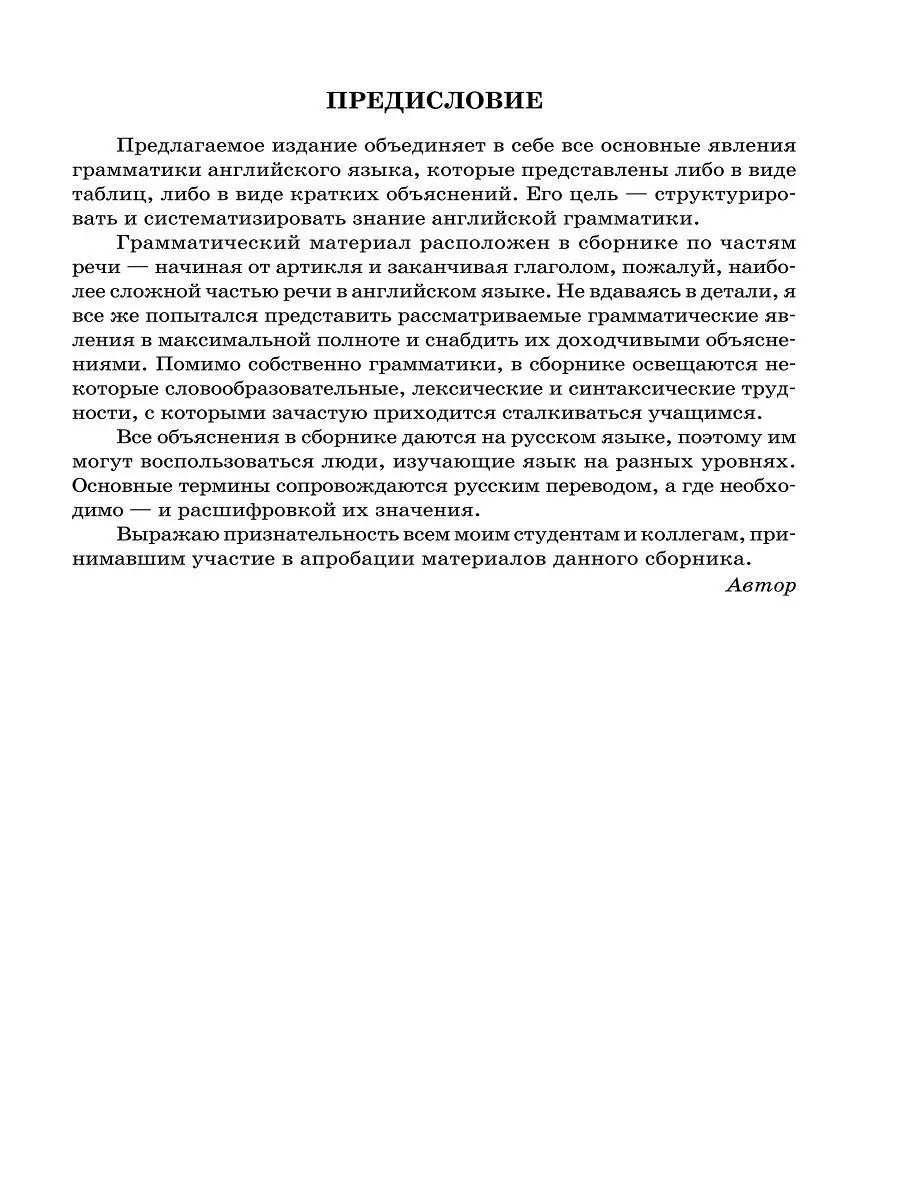 ПРЕДИСЛОВИЕ

Предлагаемое издание объединяет в себе все основные явления грамматики английского языка, которые представлены либо в виде таблиц, либо в виде кратких объяснений. Его цель — структурировать и систематизировать знание английской грамматики.

Грамматический материал расположен в сборнике по частям речи — начиная от артикля и заканчивая глаголом, пожалуй, наиболее сложной частью речи в английском языке. Не вдаваясь в детали, я все же попытался представить рассматриваемые грамматические явления в максимальной полноте и снабдить их доходчивыми объяснениями. Помимо собственно грамматики, в сборнике освещаются некоторые словообразовательные, лексические и синтаксические трудности, с которыми зачастую приходится сталкиваться учащимся.

Все объяснения в сборнике даются на русском языке, поэтому им могут воспользоваться люди, изучающие язык на разных уровнях. Основные термины сопровождаются русским переводом, а где необходимо — и расшифровкой их значения.

Выражаю признательность всем моим студентам и коллегам, принимавшим участие в апробации материалов данного сборника.

Автор